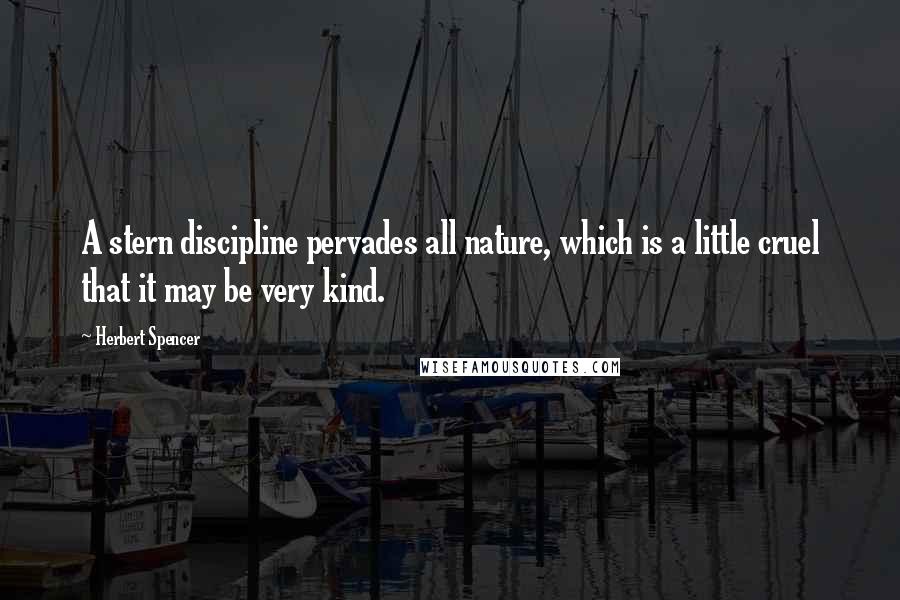 A stern discipline pervades all nature, which is a little cruel that it may be very kind.

~ Herbert Spencer

WISEFAMOUSQUOTES.COM